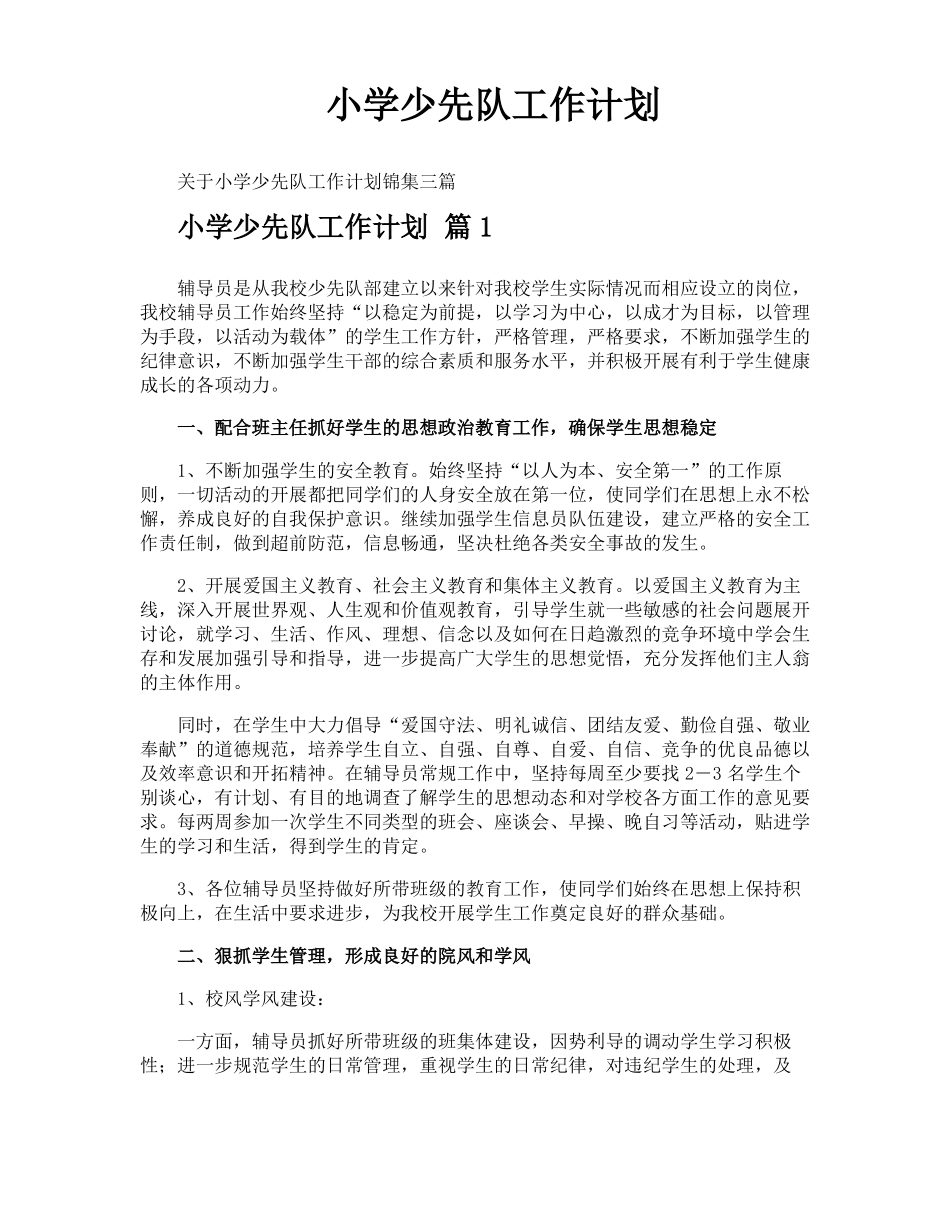 小学少先队工作计划

关于小学少先队工作计划锦集三篇

小学少先队工作计划 篇1

辅导员是从我校少先队部建立以来针对我校学生实际情况而相应设立的岗位，我校辅导员工作始终坚持“以稳定为前提，以学习为中心，以成才为目标，以管理为手段，以活动为载体”的学生工作方针，严格管理，严格要求，不断加强学生的纪律意识，不断加强学生干部的综合素质和服务水平，并积极开展有利于学生健康成长的各项动力。

一、配合班主任抓好学生的思想政治教育工作，确保学生思想稳定

1、不断加强学生的安全教育。始终坚持“以人为本、安全第一”的工作原则，一切活动的开展都把同学们的人身安全放在第一位，使同学们在思想上永不松懈，养成良好的自我保护意识。继续加强学生信息员队伍建设，建立严格的安全工作责任制，做到超前防范，信息畅通，坚决杜绝各类安全事故的发生。

2、开展爱国主义教育、社会主义教育和集体主义教育。以爱国主义教育为主线，深入开展世界观、人生观和价值观教育，引导学生就一些敏感的社会问题展开讨论，就学习、生活、作风、理想、信念以及如何在日趋激烈的竞争环境中学会生存和发展加强引导和指导，进一步提高广大学生的思想觉悟，充分发挥他们主人翁的主体作用。

同时，在学生中大力倡导“爱国守法、明礼诚信、团结友爱、勤俭自强、敬业奉献”的道德规范，培养学生自立、自强、自尊、自爱、自信、竞争的优良品德以及效率意识和开拓精神。在辅导员常规工作中，坚持每周至少要找2－3名学生个别谈心，有计划、有目的地调查了解学生的思想动态和对学校各方面工作的意见要求。每两周参加一次学生不同类型的班会、座谈会、早操、晚自习等活动，贴进学生的学习和生活，得到学生的肯定。

3、各位辅导员坚持做好所带班级的教育工作，使同学们始终在思想上保持积极向上，在生活中要求进步，为我校开展学生工作奠定良好的群众基础。

二、狠抓学生管理，形成良好的院风和学风

1、校风学风建设：

一方面，辅导员抓好所带班级的班集体建设，因势利导的调动学生学习积极性；进一步规范学生的日常管理，重视学生的日常纪律，对违纪学生的处理，及